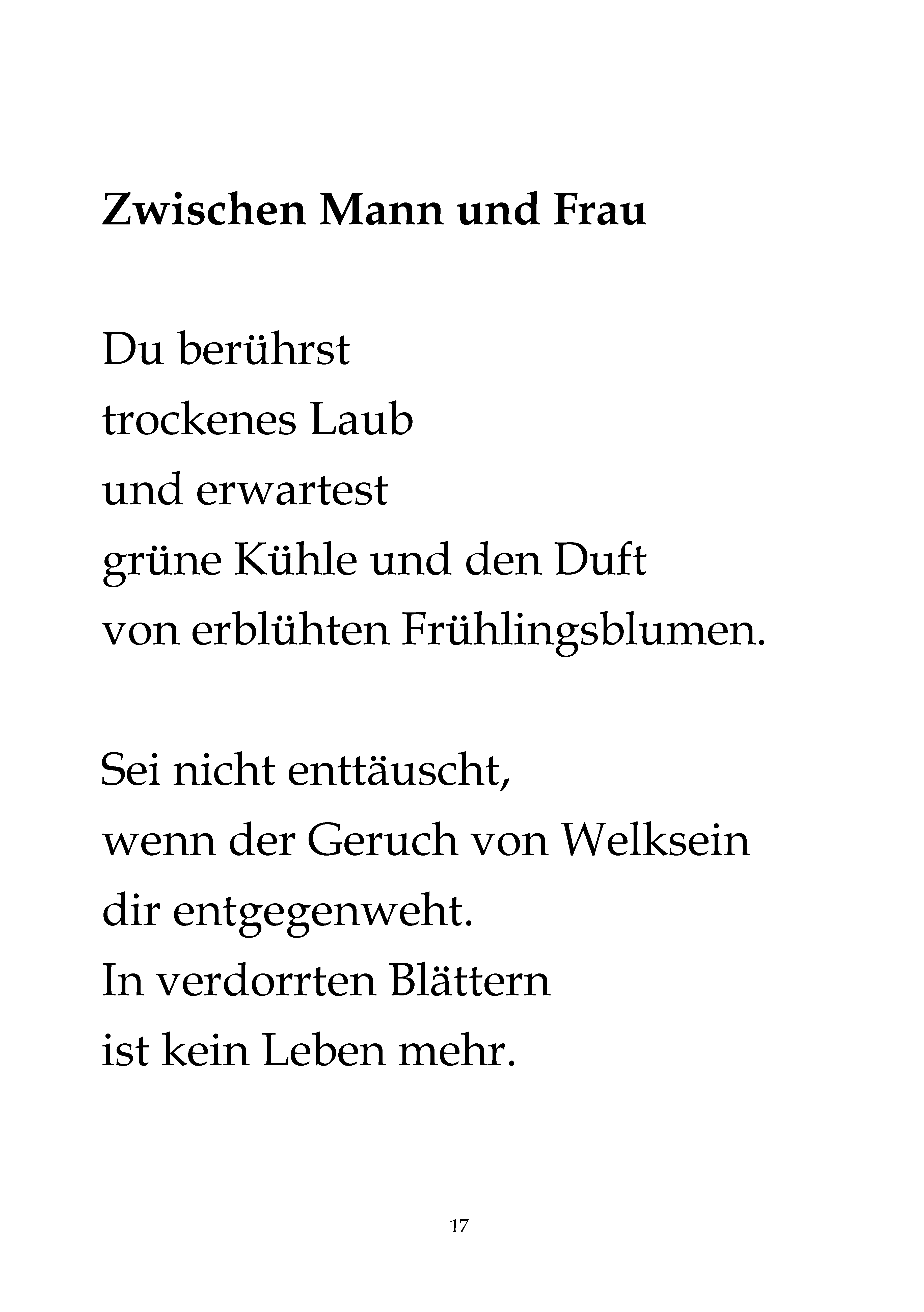 Zwischen Mann und Frau

Du berührst
trockenes Laub
und erwartest
grüne Kühle und den Duft
von erblühten Frühlingsblumen.

Sei nicht enttäuscht,
wenn der Geruch von Welksein
dir entgegenweht.
In verdorrten Blättern
ist kein Leben mehr.

17